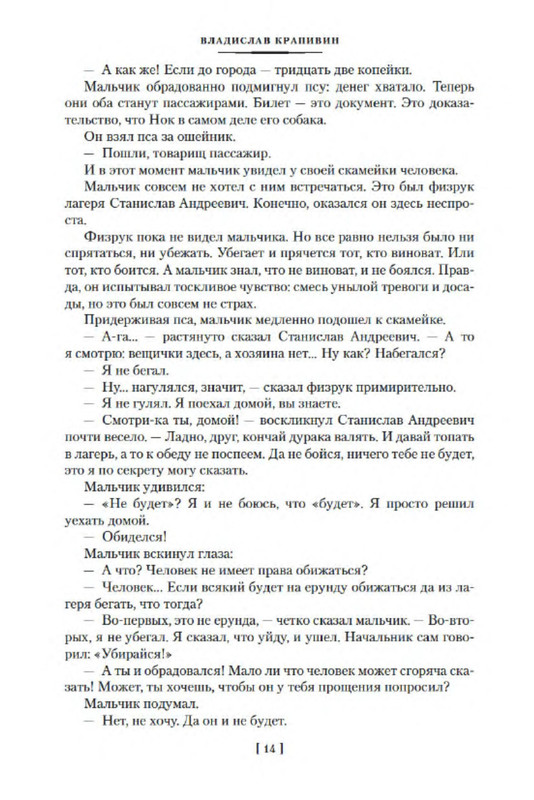 ВЛАДИСЛАВ КРАПИВИН

— А как же! Если до города — тридцать две копейки.

Мальчик обрадованно подмигнул псу: денег хватало. Теперь они оба станут пассажирами. Билет — это документ. Это доказательство, что Нок в самом деле его собака.

Он взял пса за ошейник.

— Пошли, товарищ пассажир.

И в этот момент мальчик увидел у своей скамейки человека.

Мальчик совсем не хотел с ним встречаться. Это был физрук лагеря Станислав Андреевич. Конечно, оказался он здесь неспроста.

Физрук пока не видел мальчика. Но все равно нельзя было ни спрятаться, ни убежать. Убегает и прячется тот, кто виноват. Или тот, кто боится. А мальчик знал, что не виноват, и не боялся. Правда, он испытывал тоскливое чувство: смесь унылой тревоги и досады, но это был совсем не страх.

Придерживая пса, мальчик медленно подошел к скамейке.

— А-га... — растянуто сказал Станислав Андреевич. — А то я смотрю: вещички здесь, а хозяина нет... Ну как? Набегался?

— Я не бегал.

— Ну... нагулялся, значит, — сказал физрук примирительно.

— Я не гулял. Я поехал домой, вы знаете.

— Смотри-ка ты, домой! — воскликнул Станислав Андреевич почти весело. — Ладно, друг, кончай дурака валять. И давай топать в лагерь, а то к обеду не поспеем. Да не бойся, ничего тебе не будет, это я по секрету могу сказать.

Мальчик удивился:

— «Не будет»? Я и не боюсь, что «будет». Я просто решил уехать домой.

— Обиделся!

Мальчик вскинул глаза:

— А что? Человек не имеет права обижаться?

— Человек... Если всякий будет на ерунду обижаться да из лагеря бегать, что тогда?

— Во-первых, это не ерунда, — четко сказал мальчик. — Во-вторых, я не убегал. Я сказал, что уйду, и ушел. Начальник сам говорил: «Убирайся!»

— А ты и обрадовался! Мало ли что человек может сгоряча сказать! Может, ты хочешь, чтобы он у тебя прощения попросил?

Мальчик подумал.

— Нет, не хочу. Да он и не будет.

[ 14 ]